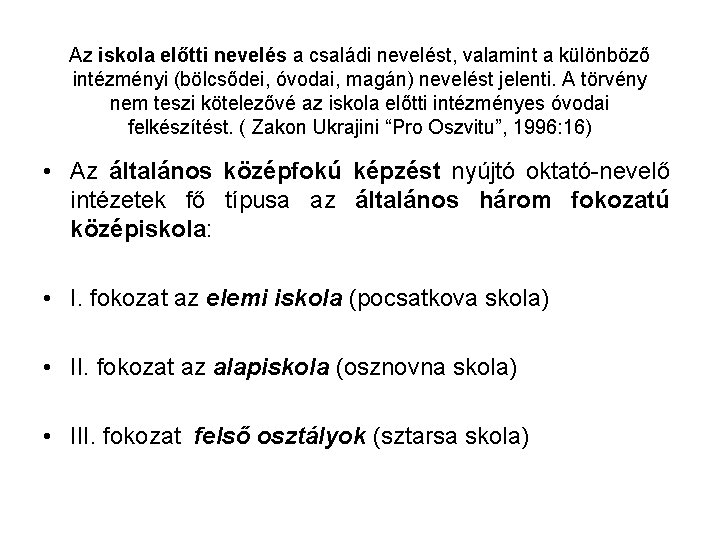 Az iskola előtti nevelés a családi nevelést, valamint a különböző intézményi (bölcsődei, óvodai, magán) nevelést jelenti. A törvény nem teszi kötelezővé az iskola előtti intézményes óvodai felkészítést. ( Zakon Ukrajini “Pro Oszvitu”, 1996:16)

• Az általános középfokú képzést nyújtó oktató-nevelő intézetek fő típusa az általános három fokozatú középiskola:

• I. fokozat az elemi iskola (pocsatkova skola)

• II. fokozat az alapiskola (osznovna skola)

• III. fokozat felső osztályok (sztarsa skola)